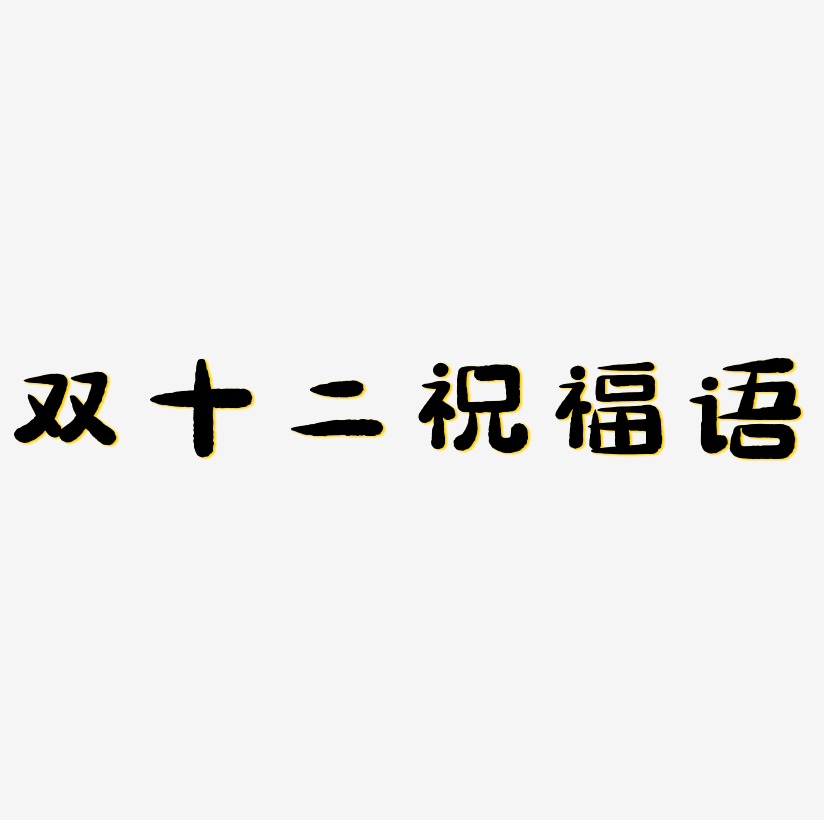 双十二祝福语